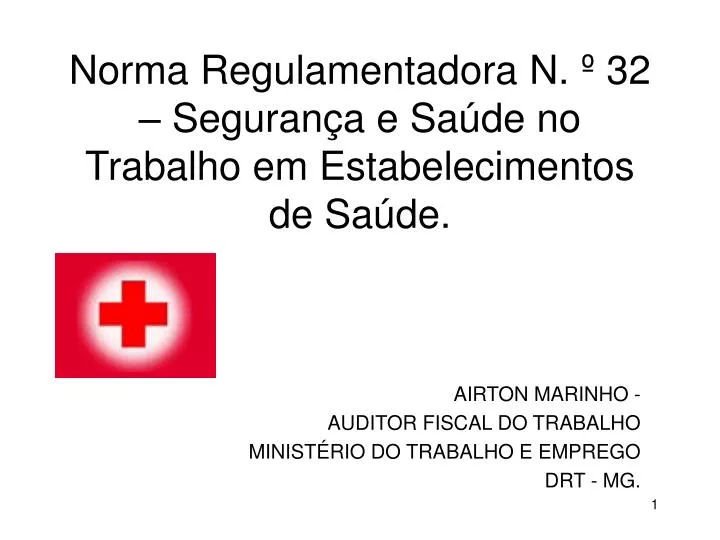 Norma Regulamentadora N. º 32 – Segurança e Saúde no Trabalho em Estabelecimentos de Saúde.

AIRTON MARINHO -
AUDITOR FISCAL DO TRABALHO
MINISTÉRIO DO TRABALHO E EMPREGO
DRT - MG.

1